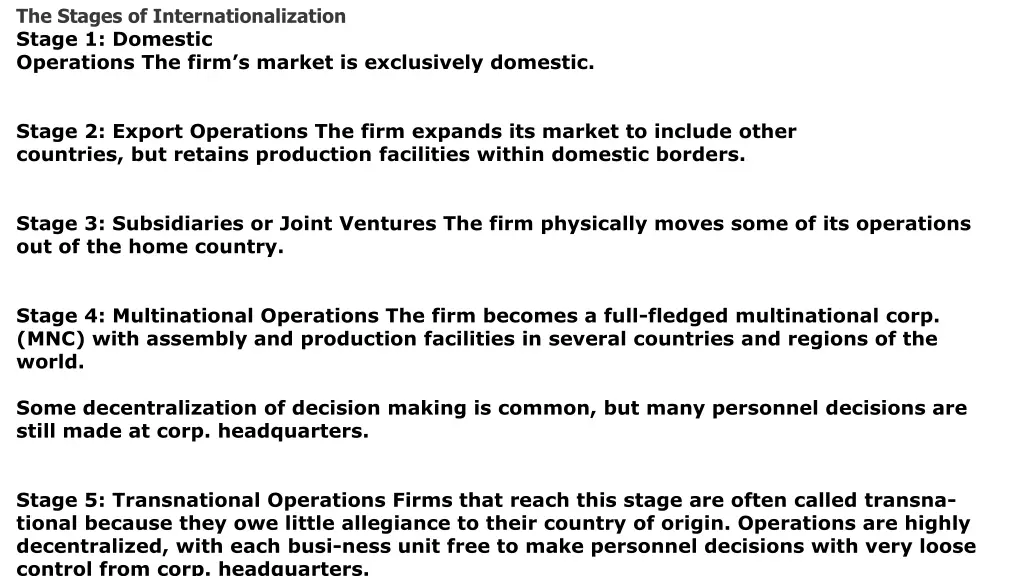 The Stages of Internationalization
Stage 1: Domestic
Operations The firm's market is exclusively domestic.

Stage 2: Export Operations The firm expands its market to include other countries, but retains production facilities within domestic borders.

Stage 3: Subsidiaries or Joint Ventures The firm physically moves some of its operations out of the home country.

Stage 4: Multinational Operations The firm becomes a full-fledged multinational corp. (MNC) with assembly and production facilities in several countries and regions of the world.

Some decentralization of decision making is common, but many personnel decisions are still made at corp. headquarters.

Stage 5: Transnational Operations Firms that reach this stage are often called transnational because they owe little allegiance to their country of origin. Operations are highly decentralized, with each busi-ness unit free to make personnel decisions with very loose control from corp. headquarters.